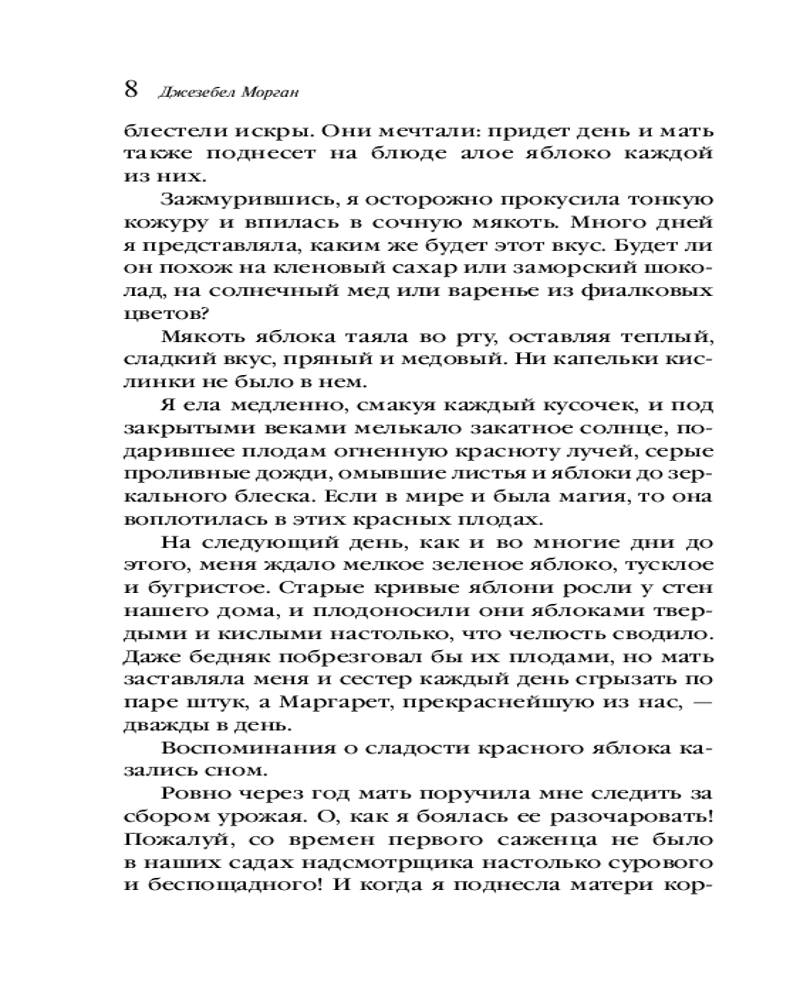 8 Джезебел Морган

блестели искры. Они мечтали: придет день и мать также поднесет на блюде алое яблоко каждой из них.

Зажмурившись, я осторожно прокусила тонкую кожуру и впилась в сочную мякоть. Много дней я представляла, каким же будет этот вкус. Будет ли он похож на кленовый сахар или заморский шоколад, на солнечный мед или варенье из фиалковых цветов?

Мякоть яблока таяла во рту, оставляя теплый, сладкий вкус, пряный и медовый. Ни капельки кислинки не было в нем.

Я ела медленно, смакуя каждый кусочек, и под закрытыми веками мелькало закатное солнце, подарившее плодам огненную красноту лучей, серые проливные дожди, омывшие листья и яблоки до зеркального блеска. Если в мире и была магия, то она воплотилась в этих красных плодах.

На следующий день, как и во многие дни до этого, меня ждало мелкое зеленое яблоко, тусклое и бугристое. Старые кривые яблони росли у стен нашего дома, и плодоносили они яблоками твердыми и кислыми настолько, что челюсть сводило. Даже бедняк побрезговал бы их плодами, но мать заставляла меня и сестер каждый день сгрызать по паре штук, а Маргарет, прекраснейшую из нас, — дважды в день.

Воспоминания о сладости красного яблока казались сном.

Ровно через год мать поручила мне следить за сбором урожая. О, как я боялась ее разочаровать! Пожалуй, со времен первого саженца не было в наших садах надсмотрщика настолько сурового и беспощадного! И когда я поднесла матери кор-